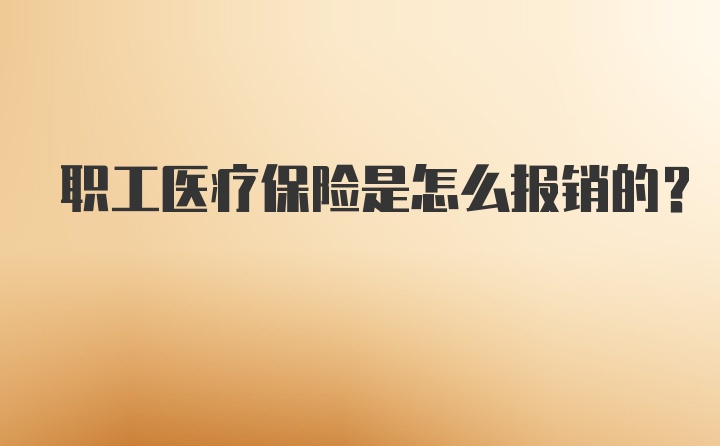 职工医疗保险是怎么报销的?